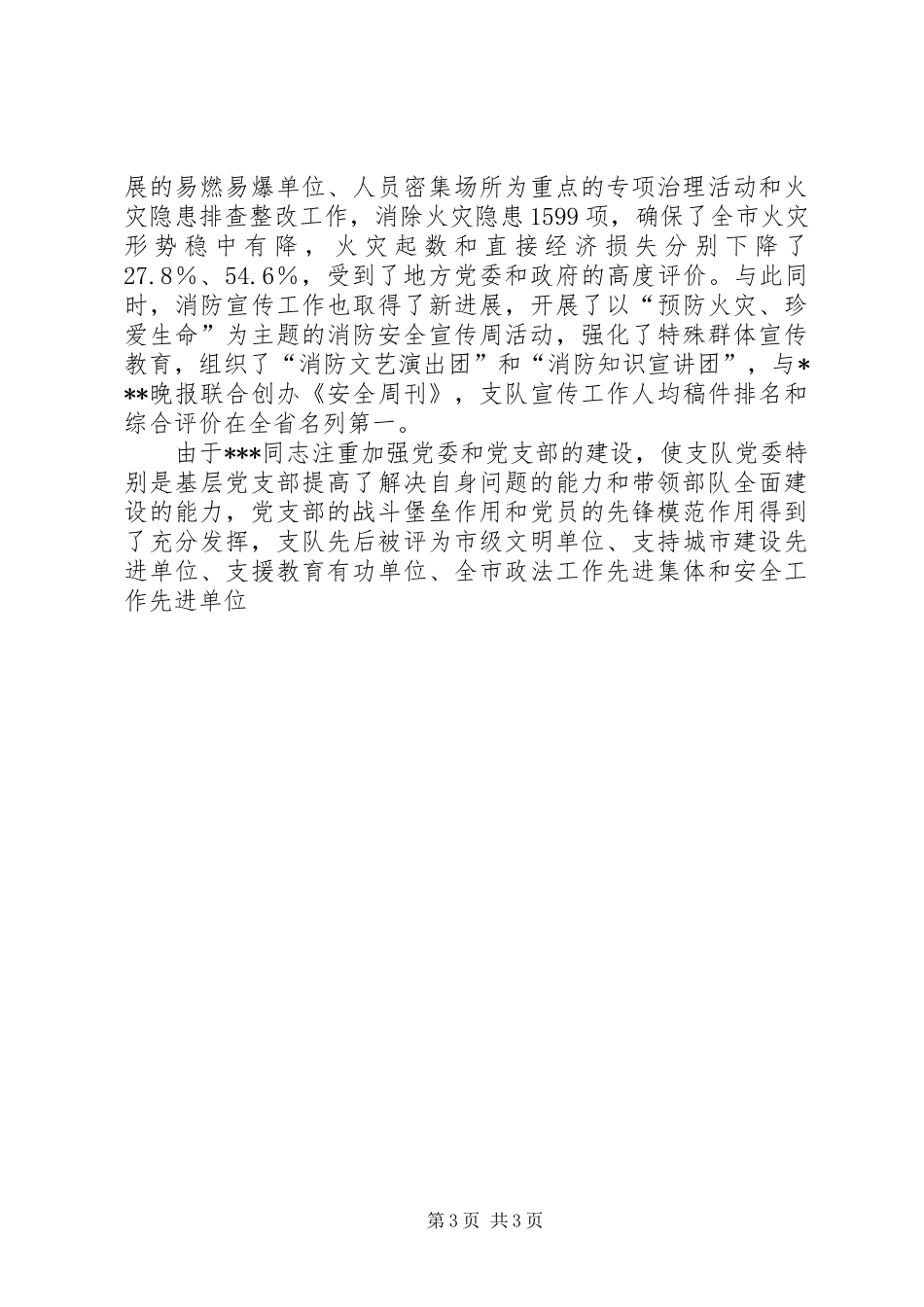 展的易燃易爆单位、人员密集场所为重点的专项治理活动和火灾隐患排查整改工作，消除火灾隐患1599项，确保了全市火灾形势稳中有降，火灾起数和直接经济损失分别下降了27.8%、54.6%，受到了地方党委和政府的高度评价。与此同时，消防宣传工作也取得了新进展，开展了以“预防火灾、珍爱生命”为主题的消防安全宣传周活动，强化了特殊群体宣传教育，组织了“消防文艺演出团”和“消防知识宣讲团”，与***晚报联合创办《安全周刊》，支队宣传工作人均稿件排名和综合评价在全省名列第一。

由于***同志注重加强党委和党支部的建设，使支队党委特别是基层党支部提高了解决自身问题的能力和带领部队全面建设的能力，党支部的战斗堡垒作用和党员的先锋模范作用得到了充分发挥，支队先后被评为市级文明单位、支持城市建设先进单位、支援教育有功单位、全市政法工作先进集体和安全工作先进单位

第3页 共3页